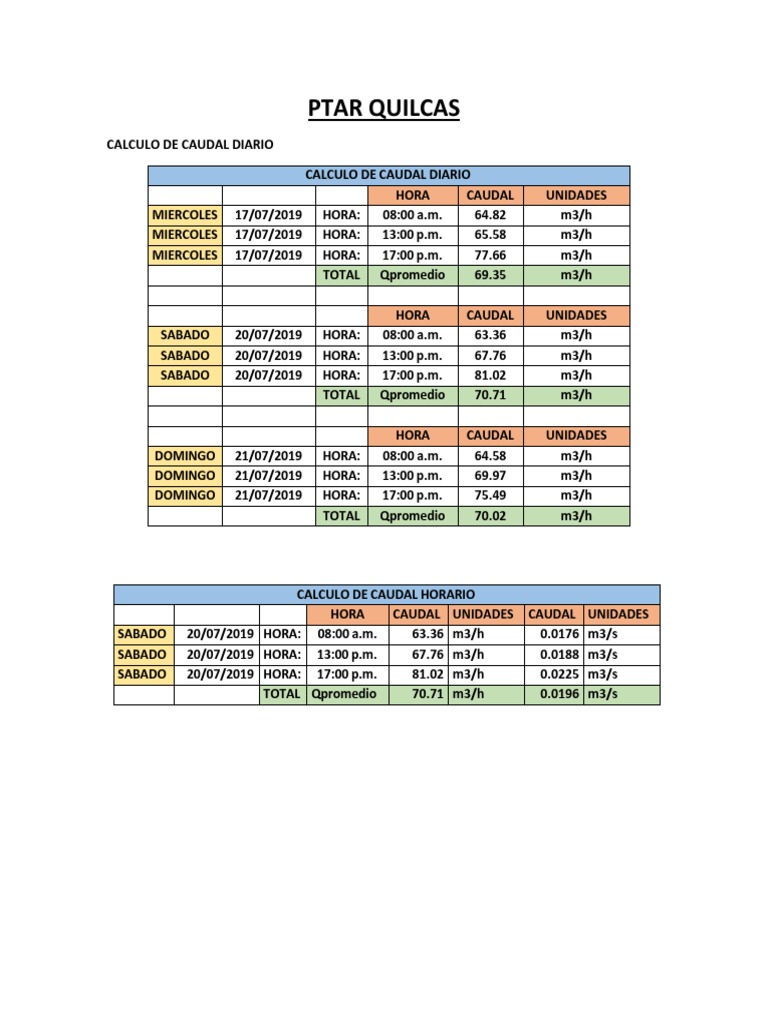 PTAR QUILCAS

CALCULO DE CAUDAL DIARIO

| CALCULO DE CAUDAL DIARIO | | | | | |
|---|---|---|---|---|---|
| | | | HORA | CAUDAL | UNIDADES |
| MIERCOLES | 17/07/2019 | HORA: | 08:00 a.m. | 64.82 | m3/h |
| MIERCOLES | 17/07/2019 | HORA: | 13:00 p.m. | 65.58 | m3/h |
| MIERCOLES | 17/07/2019 | HORA: | 17:00 p.m. | 77.66 | m3/h |
| | | TOTAL | Qpromedio | 69.35 | m3/h |
| | | | | | |
| | | | HORA | CAUDAL | UNIDADES |
| SABADO | 20/07/2019 | HORA: | 08:00 a.m. | 63.36 | m3/h |
| SABADO | 20/07/2019 | HORA: | 13:00 p.m. | 67.76 | m3/h |
| SABADO | 20/07/2019 | HORA: | 17:00 p.m. | 81.02 | m3/h |
| | | TOTAL | Qpromedio | 70.71 | m3/h |
| | | | | | |
| | | | HORA | CAUDAL | UNIDADES |
| DOMINGO | 21/07/2019 | HORA: | 08:00 a.m. | 64.58 | m3/h |
| DOMINGO | 21/07/2019 | HORA: | 13:00 p.m. | 69.97 | m3/h |
| DOMINGO | 21/07/2019 | HORA: | 17:00 p.m. | 75.49 | m3/h |
| | | TOTAL | Qpromedio | 70.02 | m3/h |

| CALCULO DE CAUDAL HORARIO | | | | | | | |
|---|---|---|---|---|---|---|---|
| | | | HORA | CAUDAL | UNIDADES | CAUDAL | UNIDADES |
| SABADO | 20/07/2019 | HORA: | 08:00 a.m. | 63.36 | m3/h | 0.0176 | m3/s |
| SABADO | 20/07/2019 | HORA: | 13:00 p.m. | 67.76 | m3/h | 0.0188 | m3/s |
| SABADO | 20/07/2019 | HORA: | 17:00 p.m. | 81.02 | m3/h | 0.0225 | m3/s |
| | | TOTAL | Qpromedio | 70.71 | m3/h | 0.0196 | m3/s |